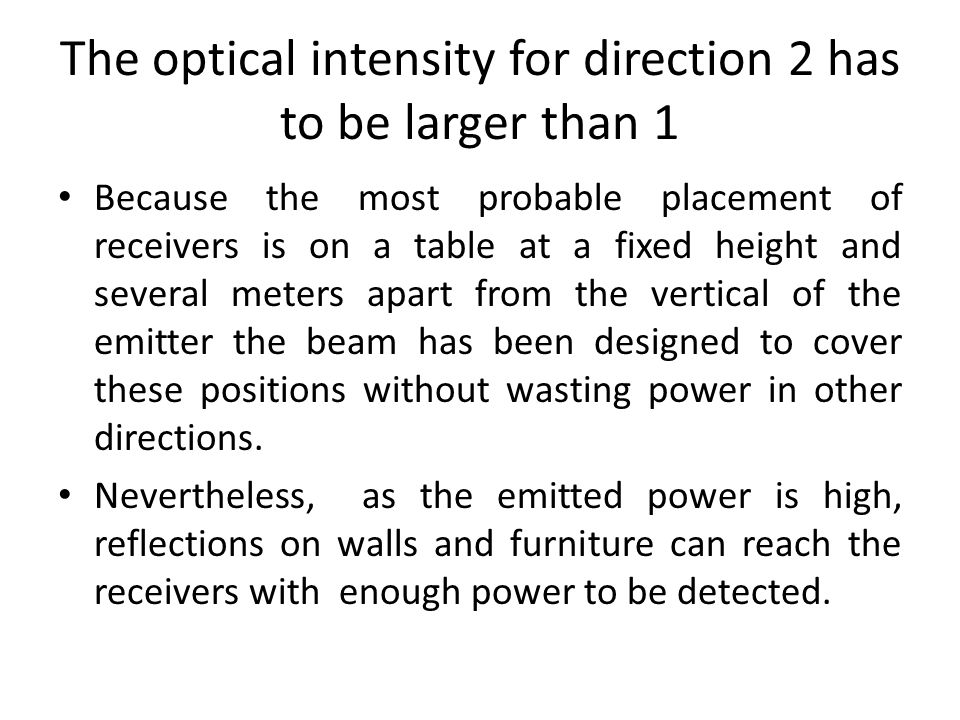 The optical intensity for direction 2 has to be larger than 1

• Because the most probable placement of receivers is on a table at a fixed height and several meters apart from the vertical of the emitter the beam has been designed to cover these positions without wasting power in other directions.

• Nevertheless, as the emitted power is high, reflections on walls and furniture can reach the receivers with enough power to be detected.